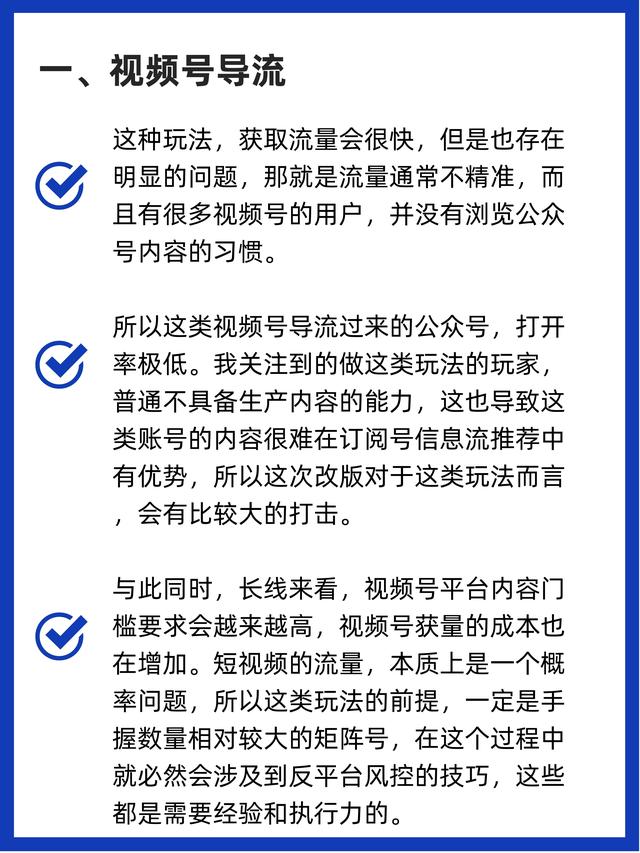 一、视频号导流

这种玩法，获取流量会很快，但是也存在明显的问题，那就是流量通常不精准，而且有很多视频号的用户，并没有浏览公众号内容的习惯。

所以这类视频号导流过来的公众号，打开率极低。我关注到的做这类玩法的玩家，普通不具备生产内容的能力，这也导致这类账号的内容很难在订阅号信息流推荐中有优势，所以这次改版对于这类玩法而言，会有比较大的打击。

与此同时，长线来看，视频号平台内容门槛要求会越来越高，视频号获量的成本也在增加。短视频的流量，本质上是一个概率问题，所以这类玩法的前提，一定是手握数量相对较大的矩阵号，在这个过程中就必然会涉及到反平台风控的技巧，这些都是需要经验和执行力的。